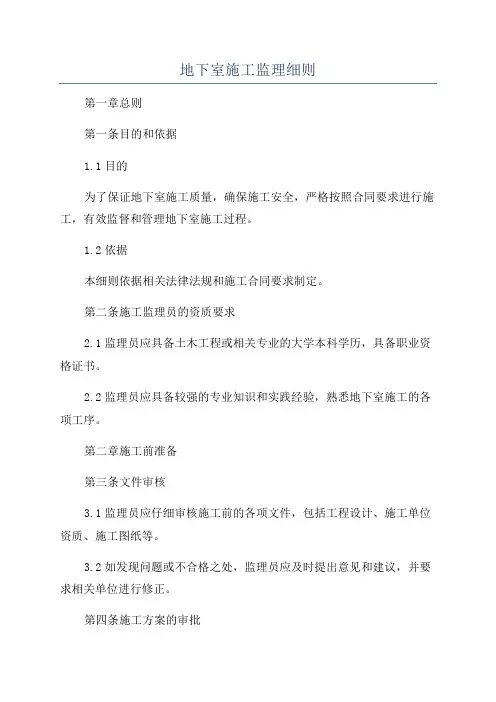 地下室施工监理细则

第一章总则

第一条目的和依据

1.1 目的

为了保证地下室施工质量，确保施工安全，严格按照合同要求进行施工，有效监督和管理地下室施工过程。

1.2 依据

本细则依据相关法律法规和施工合同要求制定。

第二条施工监理员的资质要求

2.1 监理员应具备土木工程或相关专业的大学本科学历，具备职业资格证书。

2.2 监理员应具备较强的专业知识和实践经验，熟悉地下室施工的各项工序。

第二章施工前准备

第三条文件审核

3.1 监理员应仔细审核施工前的各项文件，包括工程设计、施工单位资质、施工图纸等。

3.2 如发现问题或不合格之处，监理员应及时提出意见和建议，并要求相关单位进行修正。

第四条施工方案的审批